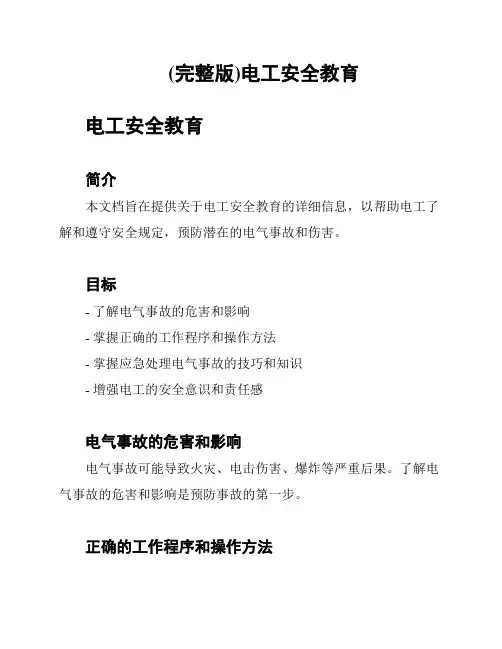 (完整版)电工安全教育

电工安全教育

简介

本文档旨在提供关于电工安全教育的详细信息，以帮助电工了解和遵守安全规定，预防潜在的电气事故和伤害。

目标

- 了解电气事故的危害和影响
- 掌握正确的工作程序和操作方法
- 掌握应急处理电气事故的技巧和知识
- 增强电工的安全意识和责任感

电气事故的危害和影响

电气事故可能导致火灾、电击伤害、爆炸等严重后果。了解电气事故的危害和影响是预防事故的第一步。

正确的工作程序和操作方法